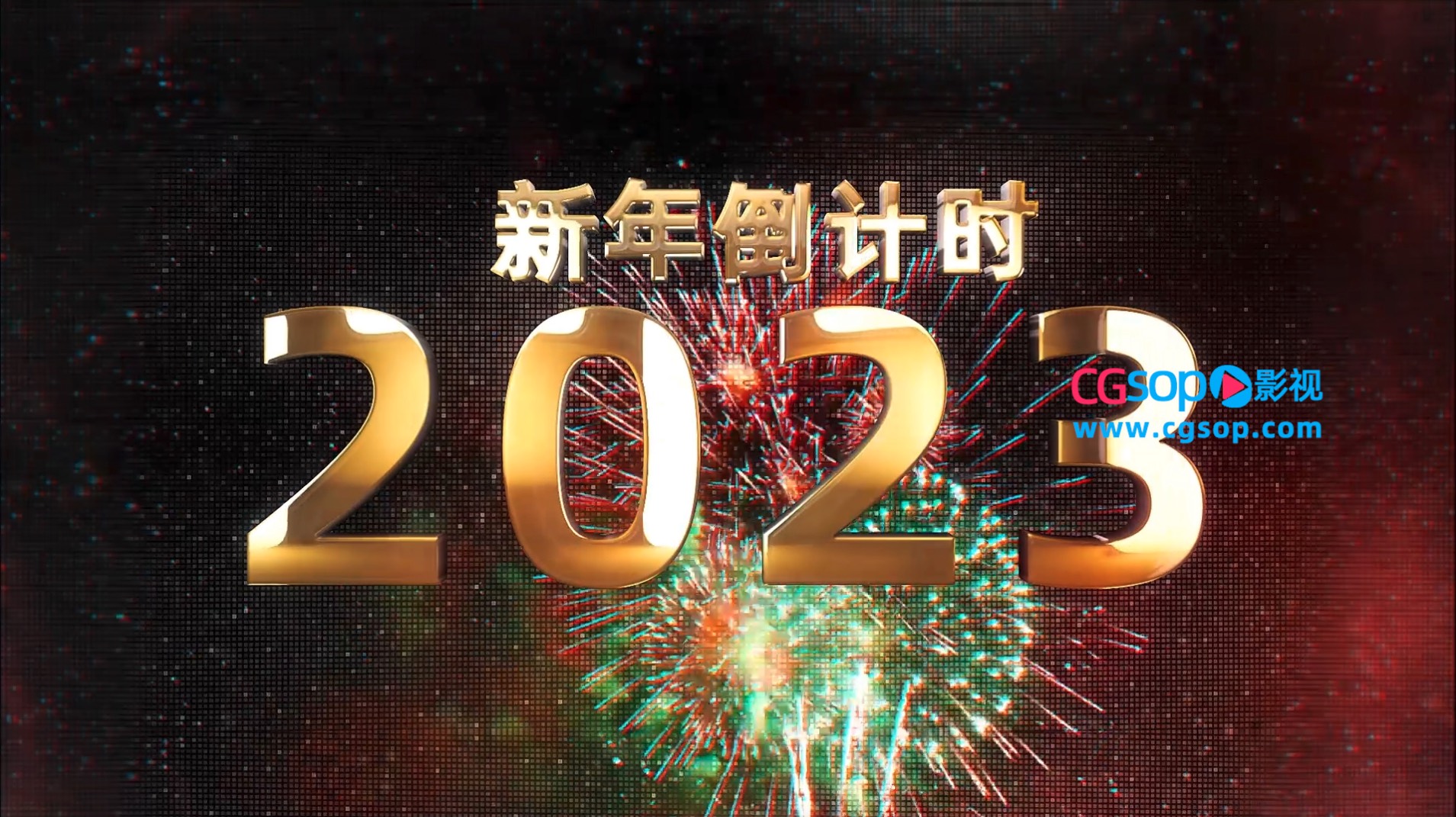 新年倒计时
2023
CGsop影视
www.cgsop.com